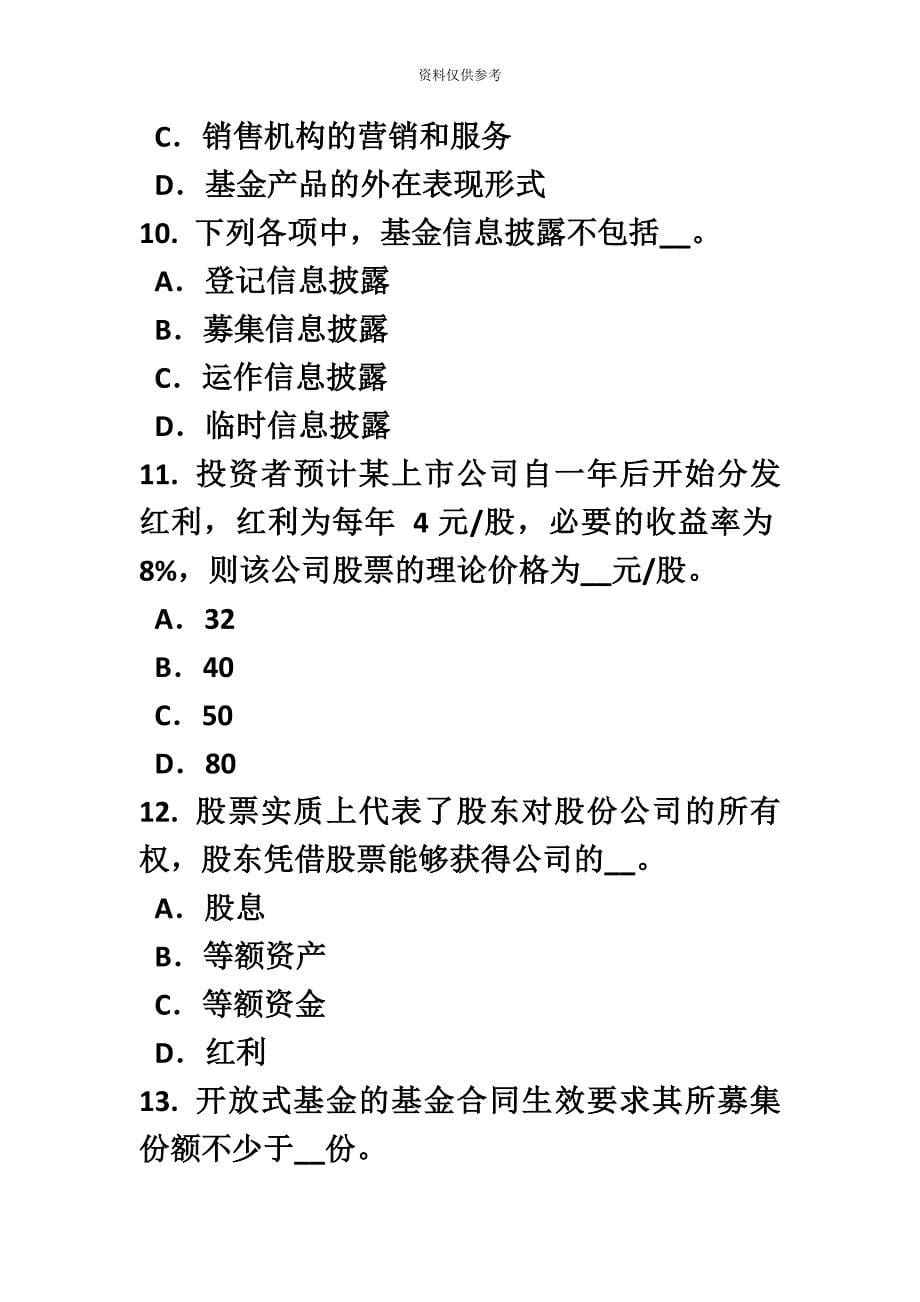 资料仅供参考

C. 销售机构的营销和服务

D. 基金产品的外在表现形式

10. 下列各项中，基金信息披露不包括__。

A. 登记信息披露

B. 募集信息披露

C. 运作信息披露

D. 临时信息披露

11. 投资者预计某上市公司自一年后开始分发红利，红利为每年 4 元/股，必要的收益率为 8%，则该公司股票的理论价格为__元/股。

A. 32

B. 40

C. 50

D. 80

12. 股票实质上代表了股东对股份公司的所有权，股东凭借股票能够获得公司的__。

A. 股息

B. 等额资产

C. 等额资金

D. 红利

13. 开放式基金的基金合同生效要求其所募集份额不少于__份。